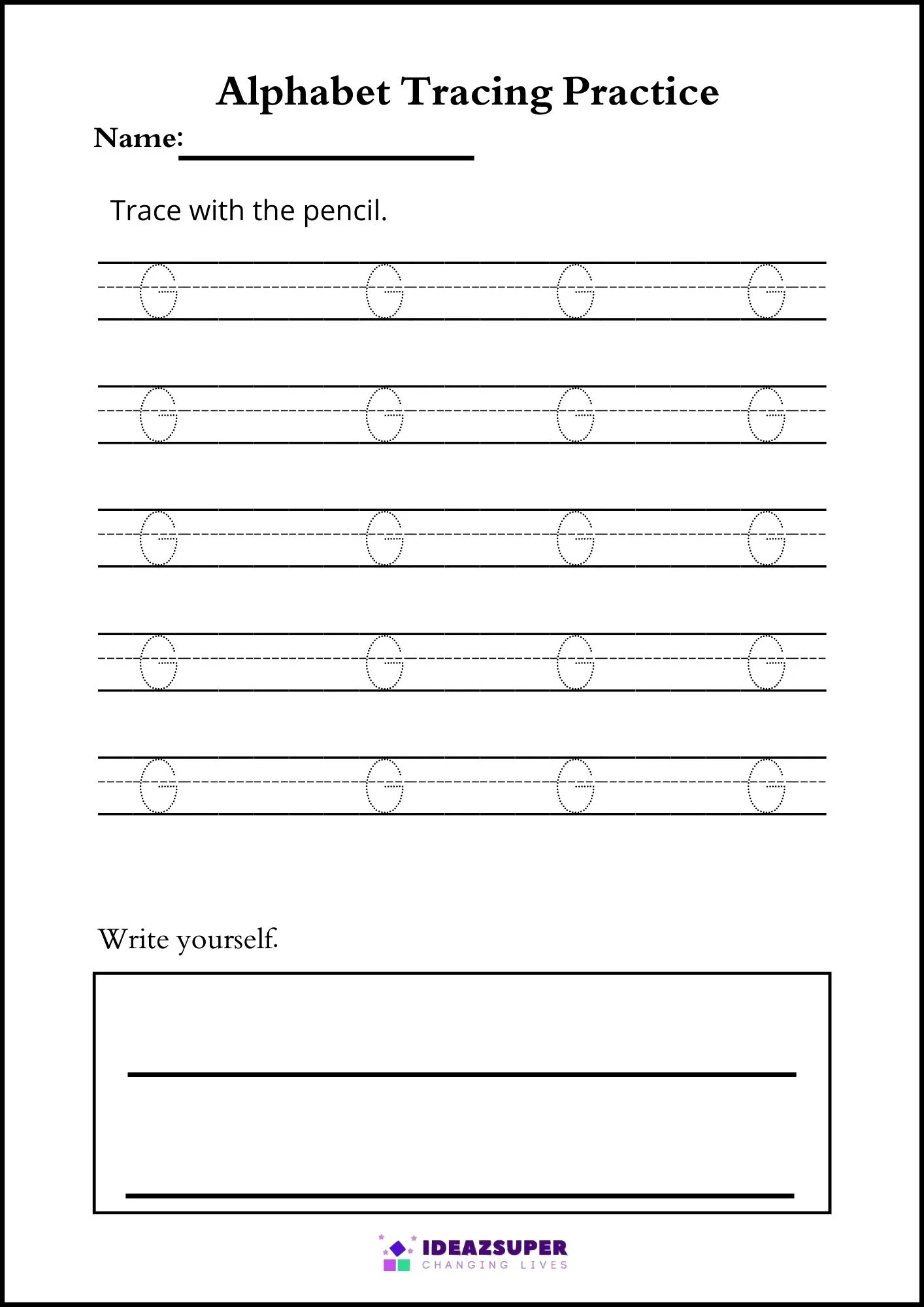 Alphabet Tracing Practice

Name:

Trace with the pencil.

G G G G

G G G G

G G G G

G G G G

G G G G

Write yourself.

IDEAZSUPER
CHANGING LIVES